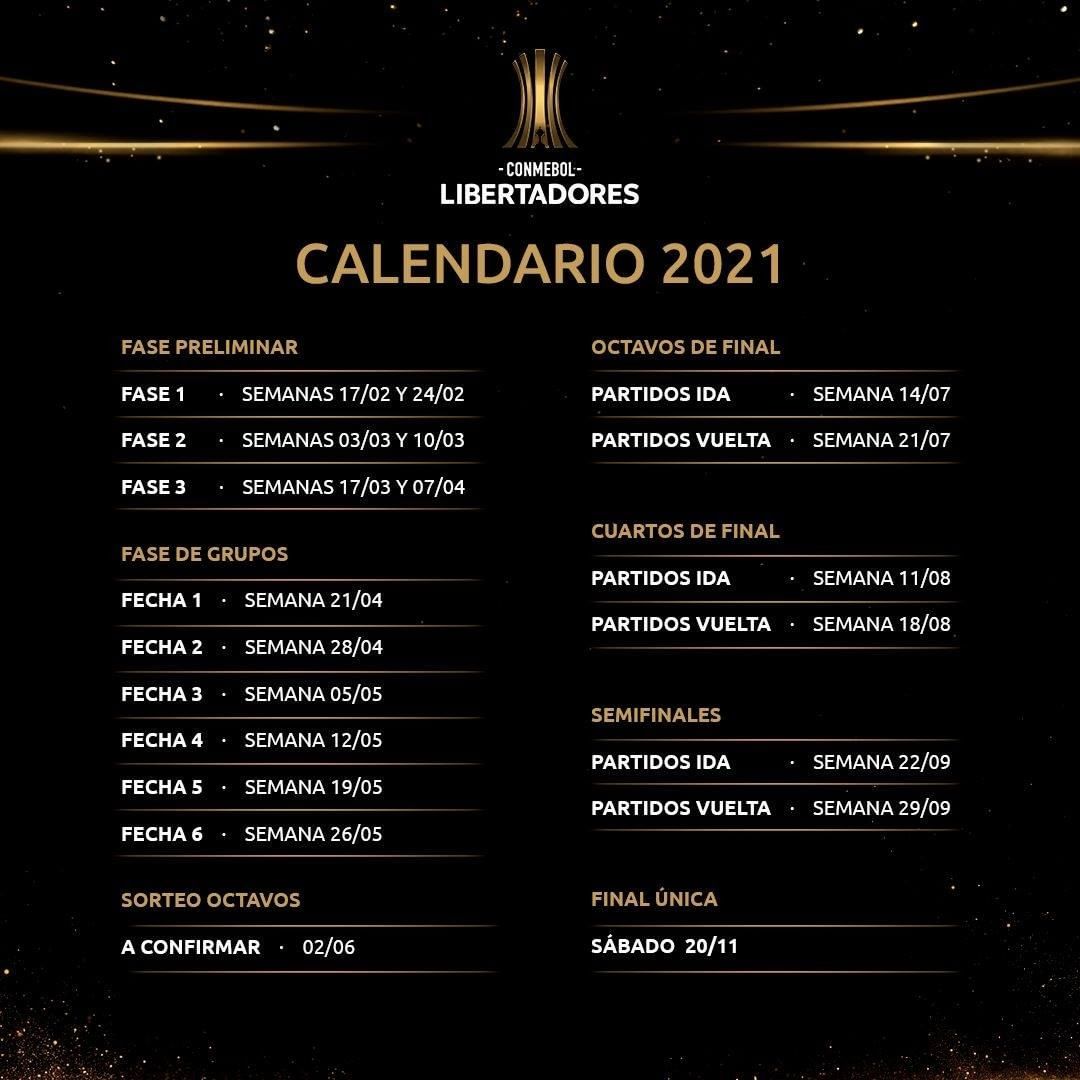 -CONMEBOL-
LIBERTADORES

CALENDARIO 2021

FASE PRELIMINAR

FASE 1 · SEMANAS 17/02 Y 24/02

FASE 2 · SEMANAS 03/03 Y 10/03

FASE 3 · SEMANAS 17/03 Y 07/04

FASE DE GRUPOS

FECHA 1 · SEMANA 21/04

FECHA 2 · SEMANA 28/04

FECHA 3 · SEMANA 05/05

FECHA 4 · SEMANA 12/05

FECHA 5 · SEMANA 19/05

FECHA 6 · SEMANA 26/05

SORTEO OCTAVOS

A CONFIRMAR · 02/06

OCTAVOS DE FINAL

PARTIDOS IDA · SEMANA 14/07

PARTIDOS VUELTA · SEMANA 21/07

CUARTOS DE FINAL

PARTIDOS IDA · SEMANA 11/08

PARTIDOS VUELTA · SEMANA 18/08

SEMIFINALES

PARTIDOS IDA · SEMANA 22/09

PARTIDOS VUELTA · SEMANA 29/09

FINAL ÚNICA

SÁBADO 20/11